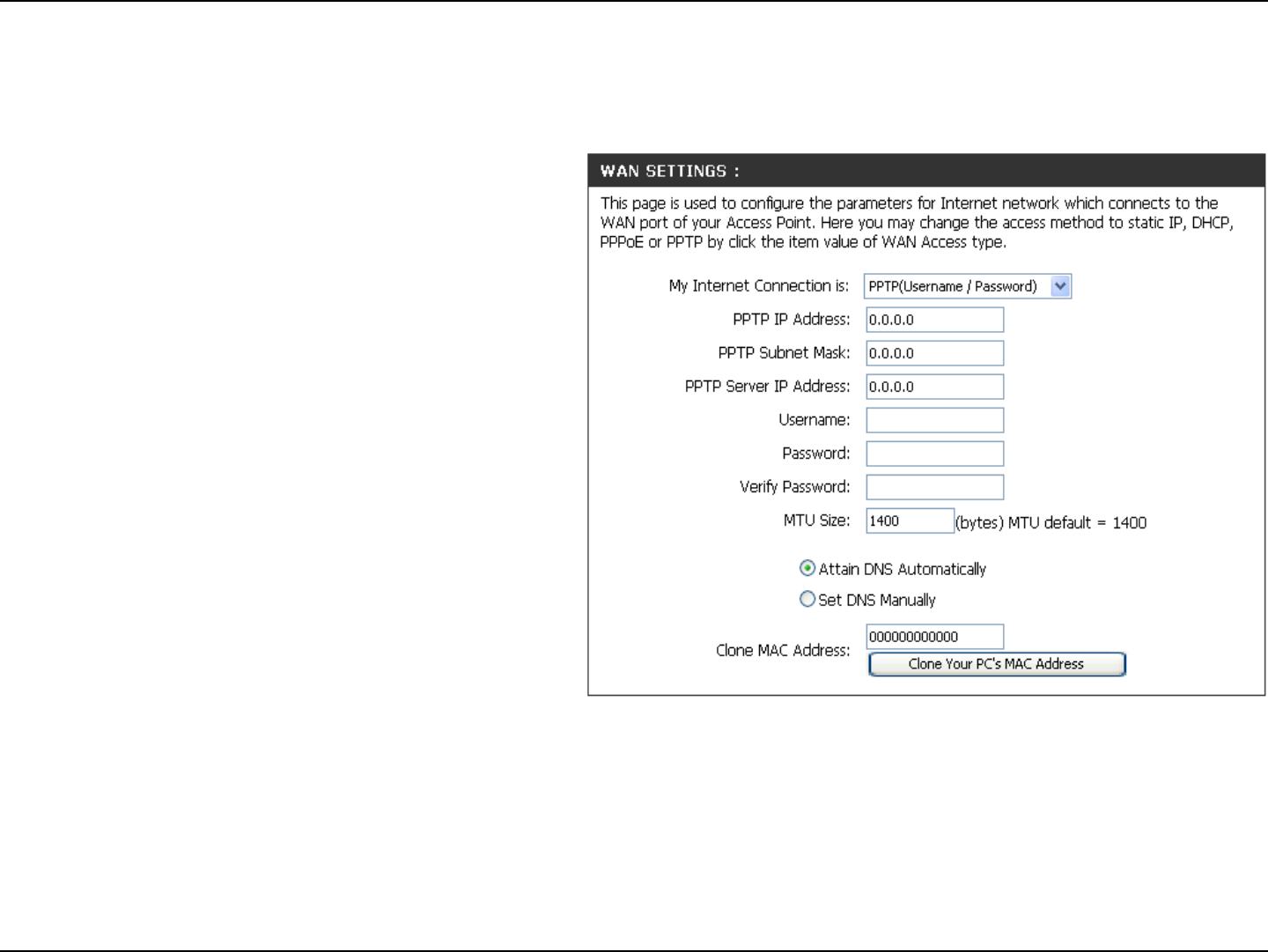 WAN SETTINGS :

This page is used to configure the parameters for Internet network which connects to the WAN port of your Access Point. Here you may change the access method to static IP, DHCP, PPPoE or PPTP by click the item value of WAN Access type.

My Internet Connection is: PPTP(Username / Password)

PPTP IP Address: 0.0.0.0

PPTP Subnet Mask: 0.0.0.0

PPTP Server IP Address: 0.0.0.0

Username:

Password:

Verify Password:

MTU Size: 1400 (bytes) MTU default = 1400

Attain DNS Automatically

Set DNS Manually

Clone MAC Address: 000000000000

Clone Your PC's MAC Address